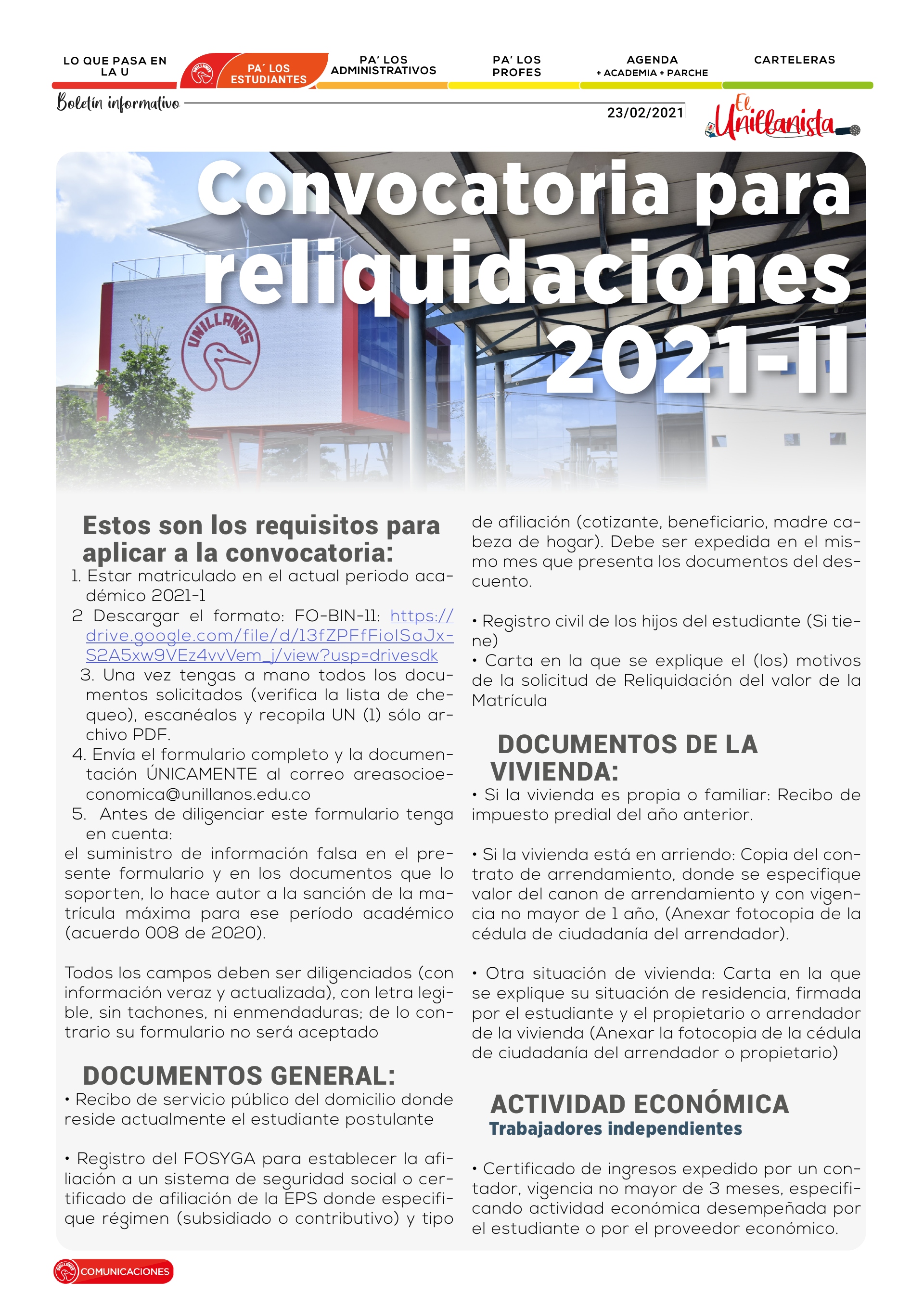 LO QUE PASA EN LA U

PA´ LOS ESTUDIANTES

PA' LOS ADMINISTRATIVOS

PA' LOS PROFES

AGENDA + ACADEMIA + PARCHE

CARTELERAS

Boletín informativo

23/02/2021

El Unillanista

Convocatoria para reliquidaciones 2021-II

UNILLANOS

Estos son los requisitos para aplicar a la convocatoria:

1. Estar matriculado en el actual periodo académico 2021-1
2 Descargar el formato: FO-BIN-11: https://drive.google.com/file/d/13fZPFfFioISaJxS2A5xw9VEz4vvVem_j/view?usp=drivesdk
3. Una vez tengas a mano todos los documentos solicitados (verifica la lista de chequeo), escanéalos y recopila UN (1) sólo archivo PDF.
4. Envía el formulario completo y la documentación ÚNICAMENTE al correo areasocioeconomica@unillanos.edu.co
5. Antes de diligenciar este formulario tenga en cuenta:
el suministro de información falsa en el presente formulario y en los documentos que lo soporten, lo hace autor a la sanción de la matrícula máxima para ese período académico (acuerdo 008 de 2020).

Todos los campos deben ser diligenciados (con información veraz y actualizada), con letra legible, sin tachones, ni enmendaduras; de lo contrario su formulario no será aceptado

DOCUMENTOS GENERAL:

• Recibo de servicio público del domicilio donde reside actualmente el estudiante postulante

• Registro del FOSYGA para establecer la afiliación a un sistema de seguridad social o certificado de afiliación de la EPS donde especifique régimen (subsidiado o contributivo) y tipo de afiliación (cotizante, beneficiario, madre cabeza de hogar). Debe ser expedida en el mismo mes que presenta los documentos del descuento.

• Registro civil de los hijos del estudiante (Si tiene)
• Carta en la que se explique el (los) motivos de la solicitud de Reliquidación del valor de la Matrícula

DOCUMENTOS DE LA VIVIENDA:

• Si la vivienda es propia o familiar: Recibo de impuesto predial del año anterior.

• Si la vivienda está en arriendo: Copia del contrato de arrendamiento, donde se especifique valor del canon de arrendamiento y con vigencia no mayor de 1 año, (Anexar fotocopia de la cédula de ciudadanía del arrendador).

• Otra situación de vivienda: Carta en la que se explique su situación de residencia, firmada por el estudiante y el propietario o arrendador de la vivienda (Anexar la fotocopia de la cédula de ciudadanía del arrendador o propietario)

ACTIVIDAD ECONÓMICA
Trabajadores independientes

• Certificado de ingresos expedido por un contador, vigencia no mayor de 3 meses, especificando actividad económica desempeñada por el estudiante o por el proveedor económico.

COMUNICACIONES